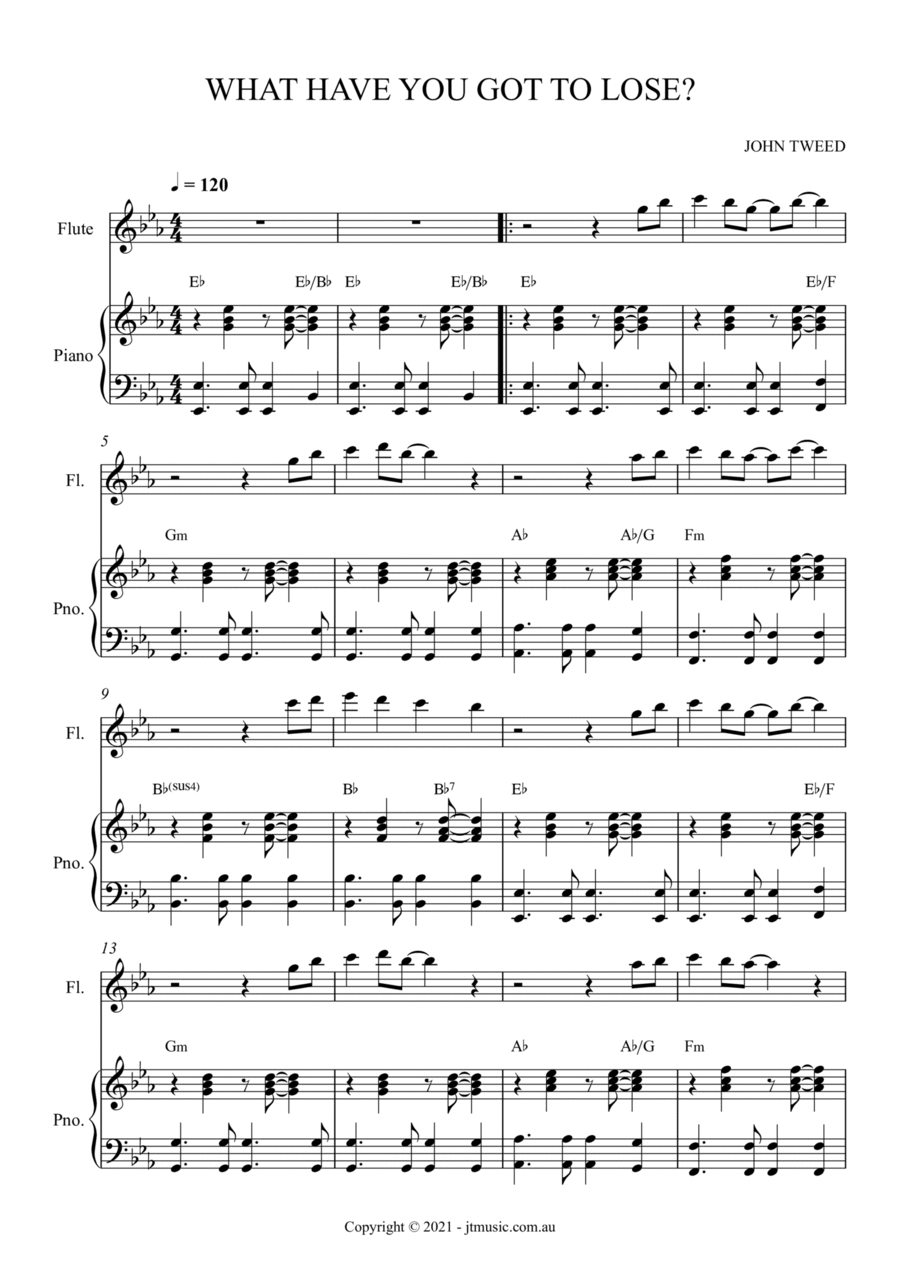 WHAT HAVE YOU GOT TO LOSE?

JOHN TWEED

♩ = 120

Flute

E♭ E♭/B♭ E♭ E♭/B♭ E♭ E♭/F

Piano

5

Fl.

Gm A♭ A♭/G Fm

Pno.

9

Fl.

B♭(sus4) B♭ B♭7 E♭ E♭/F

Pno.

13

Fl.

Gm A♭ A♭/G Fm

Pno.

Copyright © 2021 - jtmusic.com.au